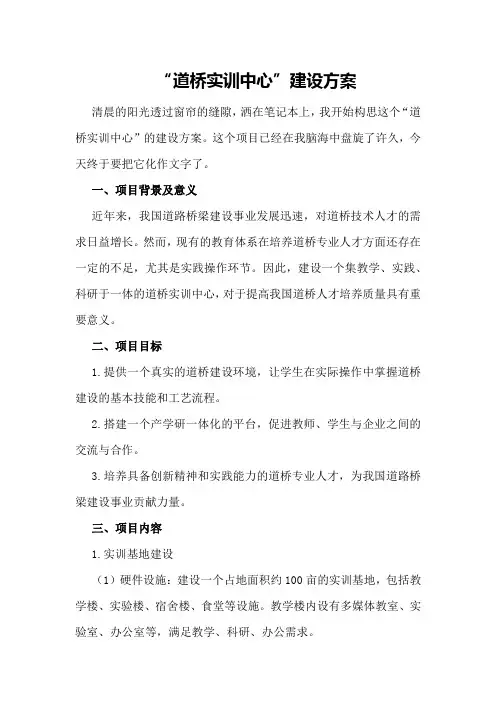 “道桥实训中心”建设方案

清晨的阳光透过窗帘的缝隙，洒在笔记本上，我开始构思这个“道桥实训中心”的建设方案。这个项目已经在我脑海中盘旋了许久，今天终于要把它化作文字了。

一、项目背景及意义

近年来，我国道路桥梁建设事业发展迅速，对道桥技术人才的需求日益增长。然而，现有的教育体系在培养道桥专业人才方面还存在一定的不足，尤其是实践操作环节。因此，建设一个集教学、实践、科研于一体的道桥实训中心，对于提高我国道桥人才培养质量具有重要意义。

二、项目目标

1.提供一个真实的道桥建设环境，让学生在实际操作中掌握道桥建设的基本技能和工艺流程。

2.搭建一个产学研一体化的平台，促进教师、学生与企业之间的交流与合作。

3.培养具备创新精神和实践能力的道桥专业人才，为我国道路桥梁建设事业贡献力量。

三、项目内容

1.实训基地建设

（1）硬件设施：建设一个占地面积约100亩的实训基地，包括教学楼、实验楼、宿舍楼、食堂等设施。教学楼内设有多媒体教室、实验室、办公室等，满足教学、科研、办公需求。